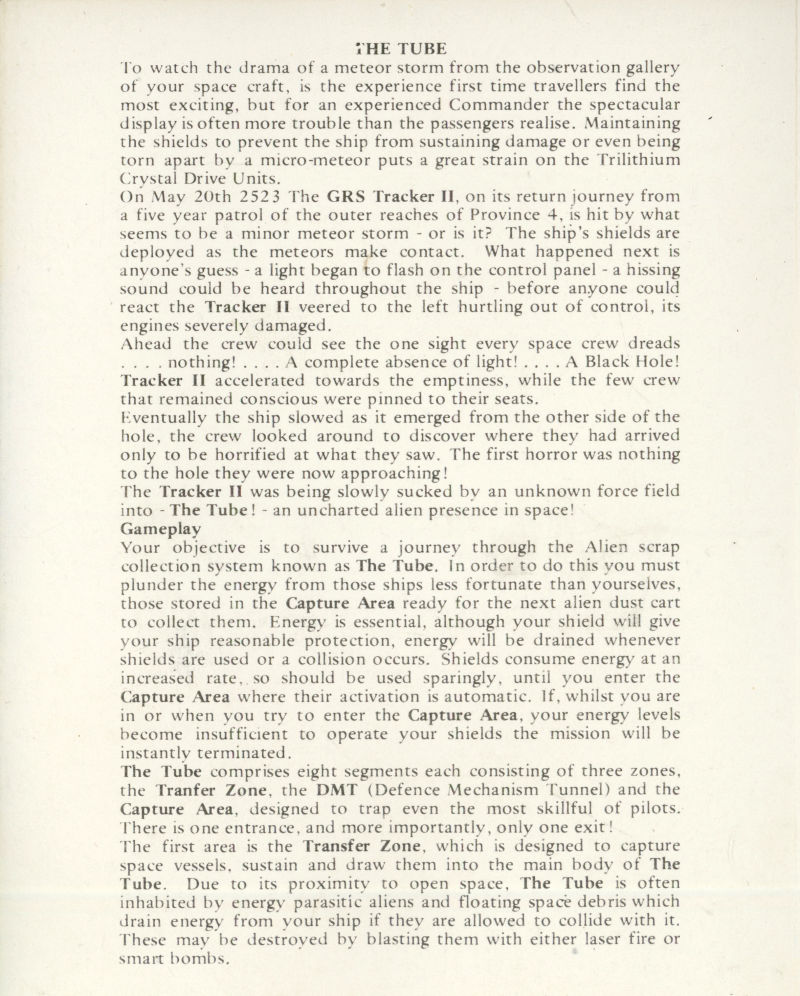 THE TUBE

To watch the drama of a meteor storm from the observation gallery of your space craft, is the experience first time travellers find the most exciting, but for an experienced Commander the spectacular display is often more trouble than the passengers realise. Maintaining the shields to prevent the ship from sustaining damage or even being torn apart by a micro-meteor puts a great strain on the Trilithium Crystal Drive Units.

On May 20th 2523 The GRS Tracker II, on its return journey from a five year patrol of the outer reaches of Province 4, is hit by what seems to be a minor meteor storm - or is it? The ship's shields are deployed as the meteors make contact. What happened next is anyone's guess - a light began to flash on the control panel - a hissing sound could be heard throughout the ship - before anyone could react the Tracker II veered to the left hurtling out of control, its engines severely damaged.

Ahead the crew could see the one sight every space crew dreads . . . . nothing! . . . . A complete absence of light! . . . . A Black Hole! Tracker II accelerated towards the emptiness, while the few crew that remained conscious were pinned to their seats.

Eventually the ship slowed as it emerged from the other side of the hole, the crew looked around to discover where they had arrived only to be horrified at what they saw. The first horror was nothing to the hole they were now approaching!

The Tracker II was being slowly sucked by an unknown force field into - The Tube! - an uncharted alien presence in space!

Gameplay

Your objective is to survive a journey through the Alien scrap collection system known as The Tube. In order to do this you must plunder the energy from those ships less fortunate than yourselves, those stored in the Capture Area ready for the next alien dust cart to collect them. Energy is essential, although your shield will give your ship reasonable protection, energy will be drained whenever shields are used or a collision occurs. Shields consume energy at an increased rate, so should be used sparingly, until you enter the Capture Area where their activation is automatic. If, whilst you are in or when you try to enter the Capture Area, your energy levels become insufficient to operate your shields the mission will be instantly terminated.

The Tube comprises eight segments each consisting of three zones, the Tranfer Zone, the DMT (Defence Mechanism Tunnel) and the Capture Area, designed to trap even the most skillful of pilots. There is one entrance, and more importantly, only one exit!

The first area is the Transfer Zone, which is designed to capture space vessels, sustain and draw them into the main body of The Tube. Due to its proximity to open space, The Tube is often inhabited by energy parasitic aliens and floating space debris which drain energy from your ship if they are allowed to collide with it. These may be destroyed by blasting them with either laser fire or smart bombs.